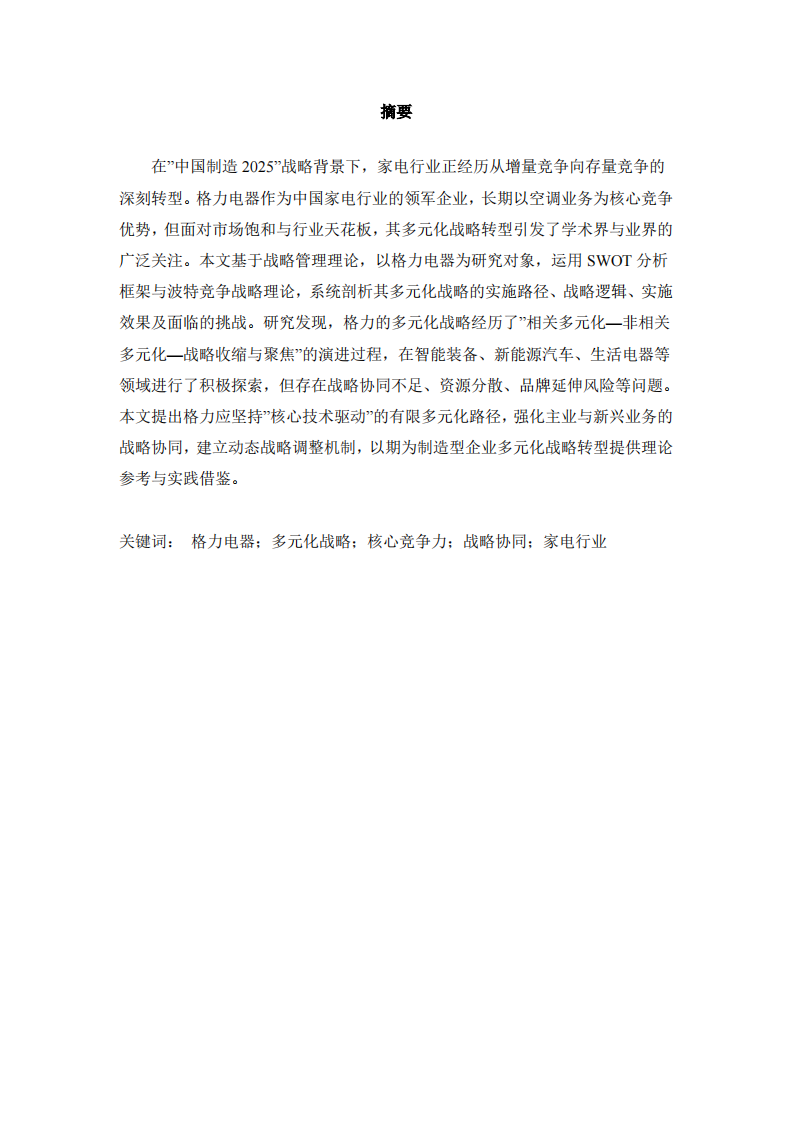 摘要

在”中国制造 2025”战略背景下，家电行业正经历从增量竞争向存量竞争的深刻转型。格力电器作为中国家电行业的领军企业，长期以空调业务为核心竞争优势，但面对市场饱和与行业天花板，其多元化战略转型引发了学术界与业界的广泛关注。本文基于战略管理理论，以格力电器为研究对象，运用 SWOT 分析框架与波特竞争战略理论，系统剖析其多元化战略的实施路径、战略逻辑、实施效果及面临的挑战。研究发现，格力的多元化战略经历了”相关多元化—非相关多元化—战略收缩与聚焦”的演进过程，在智能装备、新能源汽车、生活电器等领域进行了积极探索，但存在战略协同不足、资源分散、品牌延伸风险等问题。本文提出格力应坚持”核心技术驱动”的有限多元化路径，强化主业与新兴业务的战略协同，建立动态战略调整机制，以期为制造型企业多元化战略转型提供理论参考与实践借鉴。

关键词： 格力电器；多元化战略；核心竞争力；战略协同；家电行业